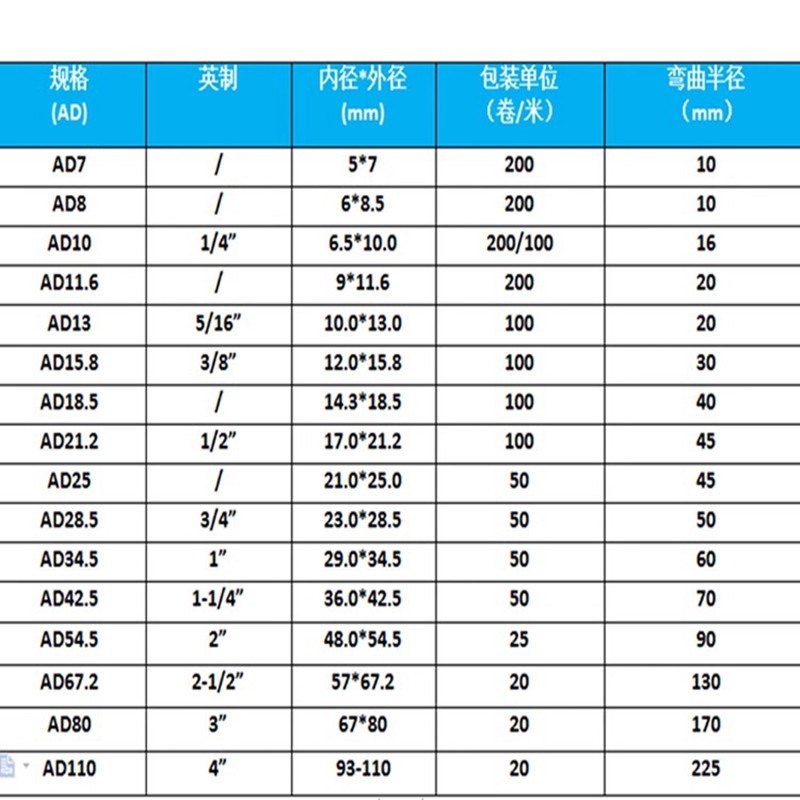 | 规格 (AD) | 英制 | 内径*外径 (mm) | 包装单位 (卷/米) | 弯曲半径 (mm) |
|---|---|---|---|---|
| AD7 | / | 5*7 | 200 | 10 |
| AD8 | / | 6*8.5 | 200 | 10 |
| AD10 | 1/4” | 6.5*10.0 | 200/100 | 16 |
| AD11.6 | / | 9*11.6 | 200 | 20 |
| AD13 | 5/16” | 10.0*13.0 | 100 | 20 |
| AD15.8 | 3/8” | 12.0*15.8 | 100 | 30 |
| AD18.5 | / | 14.3*18.5 | 100 | 40 |
| AD21.2 | 1/2” | 17.0*21.2 | 100 | 45 |
| AD25 | / | 21.0*25.0 | 50 | 45 |
| AD28.5 | 3/4” | 23.0*28.5 | 50 | 50 |
| AD34.5 | 1” | 29.0*34.5 | 50 | 60 |
| AD42.5 | 1-1/4” | 36.0*42.5 | 50 | 70 |
| AD54.5 | 2” | 48.0*54.5 | 25 | 90 |
| AD67.2 | 2-1/2” | 57*67.2 | 20 | 130 |
| AD80 | 3” | 67*80 | 20 | 170 |
| AD110 | 4” | 93-110 | 20 | 225 |